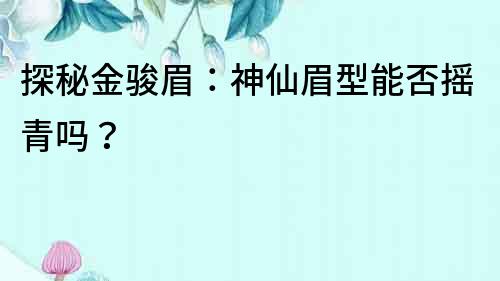 探秘金骏眉：神仙眉型能否摇青吗？